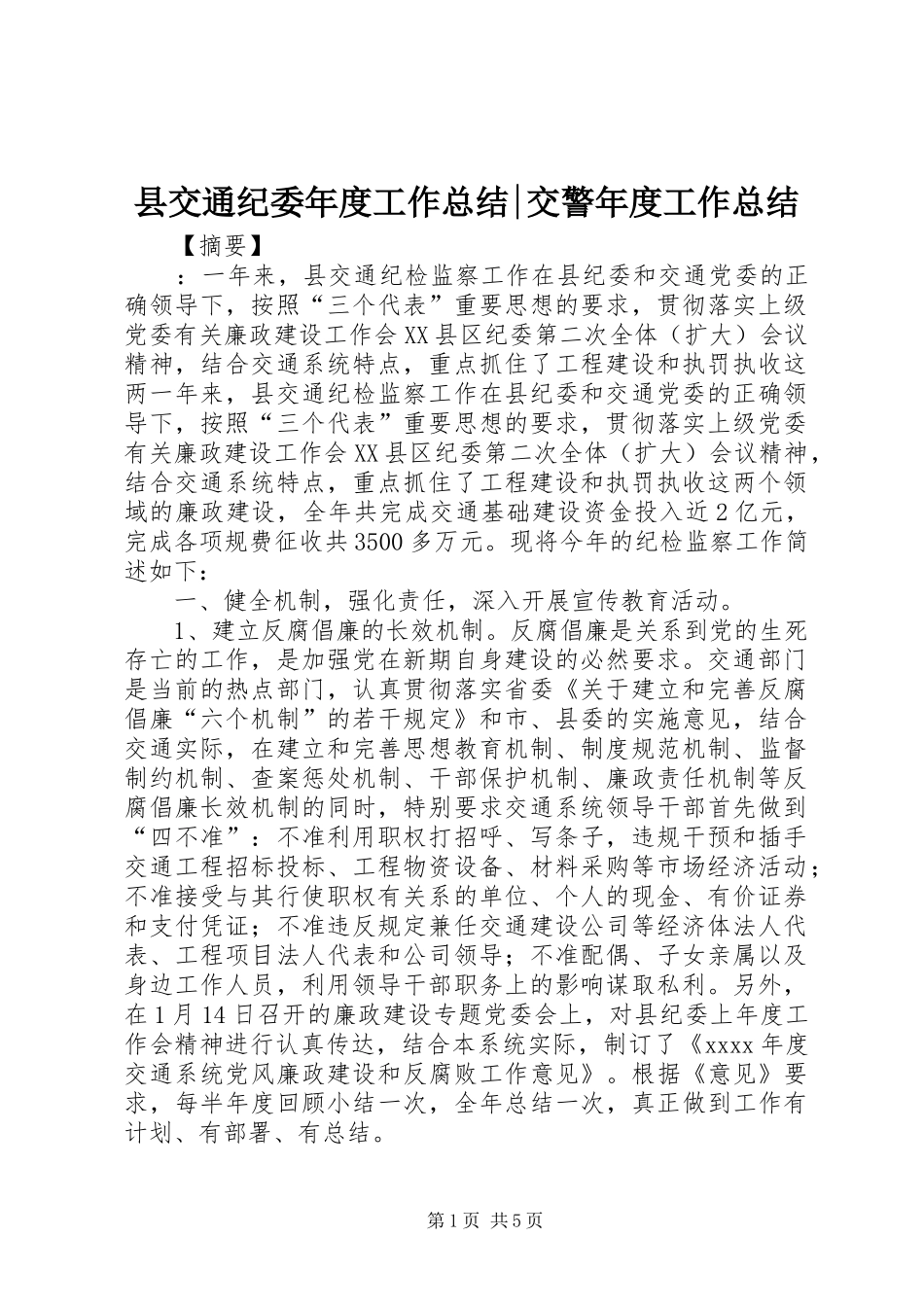 县交通纪委年度工作总结|交警年度工作总结

【摘要】

：一年来，县交通纪检监察工作在县纪委和交通党委的正确领导下，按照“三个代表”重要思想的要求，贯彻落实上级党委有关廉政建设工作会XX县区纪委第二次全体（扩大）会议精神，结合交通系统特点，重点抓住了工程建设和执罚执收这两一年来，县交通纪检监察工作在县纪委和交通党委的正确领导下，按照“三个代表”重要思想的要求，贯彻落实上级党委有关廉政建设工作会XX县区纪委第二次全体（扩大）会议精神，结合交通系统特点，重点抓住了工程建设和执罚执收这两个领域的廉政建设，全年共完成交通基础建设资金投入近2亿元，完成各项规费征收共3500多万元。现将今年的纪检监察工作简述如下：

一、健全机制，强化责任，深入开展宣传教育活动。

1、建立反腐倡廉的长效机制。反腐倡廉是关系到党的生死存亡的工作，是加强党在新期自身建设的必然要求。交通部门是当前的热点部门，认真贯彻落实省委《关于建立和完善反腐倡廉“六个机制”的若干规定》和市、县委的实施意见，结合交通实际，在建立和完善思想教育机制、制度规范机制、监督制约机制、查案惩处机制、干部保护机制、廉政责任机制等反腐倡廉长效机制的同时，特别要求交通系统领导干部首先做到“四不准”：不准利用职权打招呼、写条子，违规干预和插手交通工程招标投标、工程物资设备、材料采购等市场经济活动；不准接受与其行使职权有关系的单位、个人的现金、有价证券和支付凭证；不准违反规定兼任交通建设公司等经济体法人代表、工程项目法人代表和公司领导；不准配偶、子女亲属以及身边工作人员，利用领导干部职务上的影响谋取私利。另外，在1月14日召开的廉政建设专题党委会上，对县纪委上年度工作会精神进行认真传达，结合本系统实际，制订了《xxxx年度交通系统党风廉政建设和反腐败工作意见》。根据《意见》要求，每半年度回顾小结一次，全年总结一次，真正做到工作有计划、有部署、有总结。

第1页 共5页